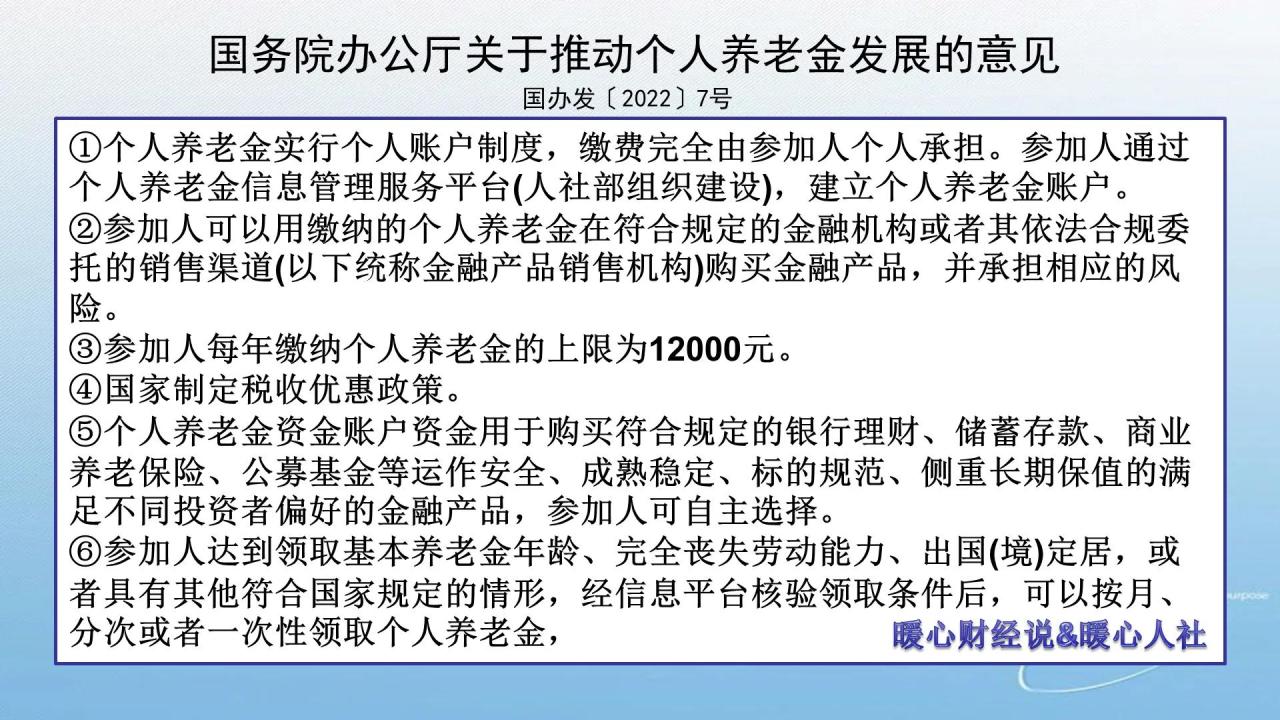 国务院办公厅关于推动个人养老金发展的意见
国办发〔2022〕7号

①个人养老金实行个人账户制度，缴费完全由参加人个人承担。参加人通过个人养老金信息管理服务平台(人社部组织建设)，建立个人养老金账户。
②参加人可以用缴纳的个人养老金在符合规定的金融机构或者其依法合规委托的销售渠道(以下统称金融产品销售机构)购买金融产品，并承担相应的风险。
③参加人每年缴纳个人养老金的上限为12000元。
④国家制定税收优惠政策。
⑤个人养老金资金账户资金用于购买符合规定的银行理财、储蓄存款、商业养老保险、公募基金等运作安全、成熟稳定、标的规范、侧重长期保值的满足不同投资者偏好的金融产品，参加人可自主选择。
⑥参加人达到领取基本养老金年龄、完全丧失劳动能力、出国(境)定居，或者具有其他符合国家规定的情形，经信息平台核验领取条件后，可以按月、分次或者一次性领取个人养老金，

暖心财经说&暖心人社